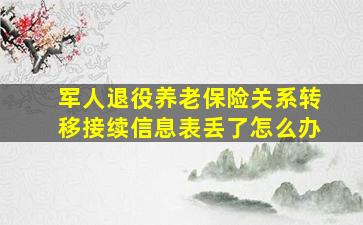 军人退役养老保险关系转移接续信息表丢了怎么办